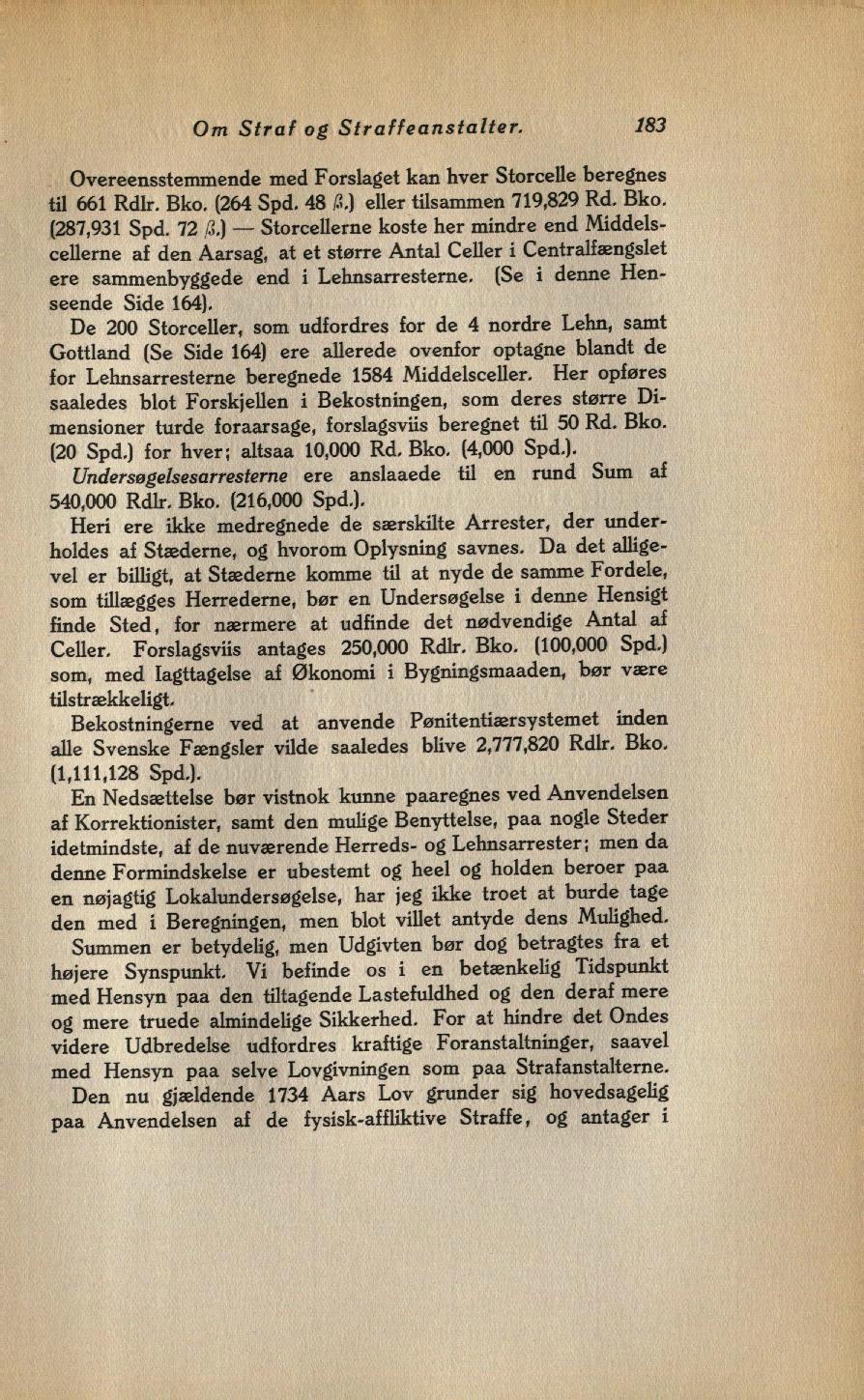 Om Straf og Straffeanstalter. 183

Overeensstemmende med Forslaget kan hver Storcelle beregnes til 661 Rdlr. Bko. (264 Spd. 48 ß.) eller tilsammen 719,829 Rd. Bko. (287,931 Spd. 72 ß.) — Storcellerne koste her mindre end Middelscellerne af den Aarsag, at et større Antal Celler i Centralfængslet ere sammenbyggede end i Lehnsarresterne. (Se i denne Henseende Side 164).

De 200 Storceller, som udfordres for de 4 nordre Lehn, samt Gottland (Se Side 164) ere allerede ovenfor optagne blandt de for Lehnsarresterne beregnede 1584 Middelsceller. Her opføres saaledes blot Forskjellen i Bekostningen, som deres større Dimensioner turde foraarsage, forslagsviis beregnet til 50 Rd. Bko. (20 Spd.) for hver; altsaa 10,000 Rd. Bko. (4,000 Spd.).

Undersøgelsesarresterne ere anslaaede til en rund Sum af 540,000 Rdlr. Bko. (216,000 Spd.).

Heri ere ikke medregnede de særskilte Arrester, der underholdes af Stæderne, og hvorom Oplysning savnes. Da det alligevel er billigt, at Stæderne komme til at nyde de samme Fordele, som tillægges Herrederne, bør en Undersøgelse i denne Hensigt finde Sted, for nærmere at udfinde det nødvendige Antal af Celler. Forslagsviis antages 250,000 Rdlr. Bko. (100,000 Spd.) som, med Iagttagelse af Økonomi i Bygningsmaaden, bør være tilstrækkeligt.

Bekostningerne ved at anvende Pønitentiærsystemet inden alle Svenske Fængsler vilde saaledes blive 2,777,820 Rdlr. Bko. (1,111,128 Spd.).

En Nedsættelse bør vistnok kunne paaregnes ved Anvendelsen af Korrektionister, samt den mulige Benyttelse, paa nogle Steder idetmindste, af de nuværende Herreds- og Lehnsarrester; men da denne Formindskelse er ubestemt og heel og holden beroer paa en nøjagtig Lokalundersøgelse, har jeg ikke troet at burde tage den med i Beregningen, men blot villet antyde dens Mulighed.

Summen er betydelig, men Udgivten bør dog betragtes fra et højere Synspunkt. Vi befinde os i en betænkelig Tidspunkt med Hensyn paa den tiltagende Lastefuldhed og den deraf mere og mere truede almindelige Sikkerhed. For at hindre det Ondes videre Udbredelse udfordres kraftige Foranstaltninger, saavel med Hensyn paa selve Lovgivningen som paa Strafanstalterne.

Den nu gjældende 1734 Aars Lov grunder sig hovedsagelig paa Anvendelsen af de fysisk-affliktive Straffe, og antager i